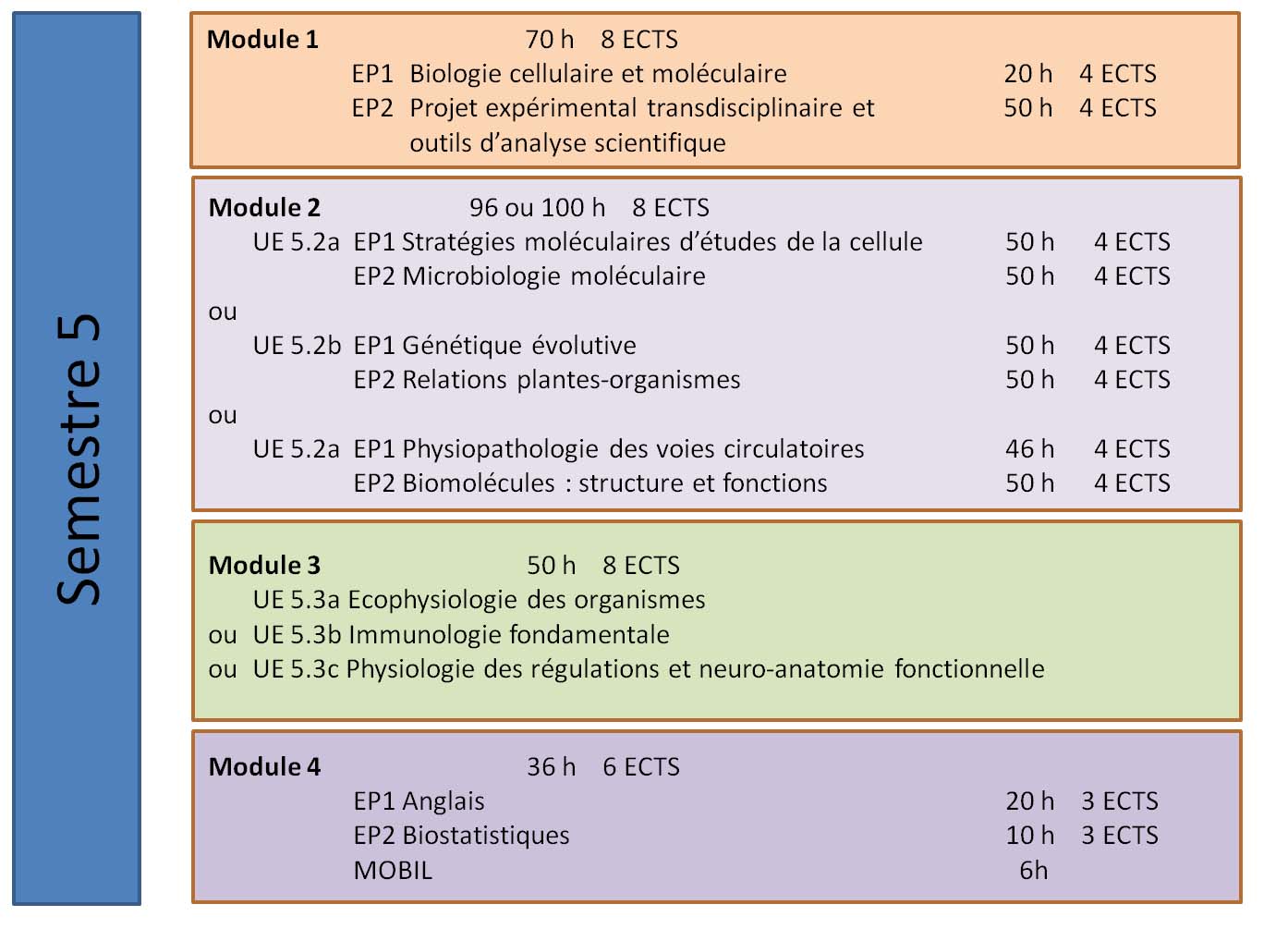 Semestre 5

Module 1 70 h 8 ECTS
EP1 Biologie cellulaire et moléculaire 20 h 4 ECTS
EP2 Projet expérimental transdisciplinaire et outils d'analyse scientifique 50 h 4 ECTS

Module 2 96 ou 100 h 8 ECTS
UE 5.2a EP1 Stratégies moléculaires d'études de la cellule 50 h 4 ECTS
EP2 Microbiologie moléculaire 50 h 4 ECTS
ou
UE 5.2b EP1 Génétique évolutive 50 h 4 ECTS
EP2 Relations plantes-organismes 50 h 4 ECTS
ou
UE 5.2a EP1 Physiopathologie des voies circulatoires 46 h 4 ECTS
EP2 Biomolécules : structure et fonctions 50 h 4 ECTS

Module 3 50 h 8 ECTS
UE 5.3a Ecophysiologie des organismes
ou UE 5.3b Immunologie fondamentale
ou UE 5.3c Physiologie des régulations et neuro-anatomie fonctionnelle

Module 4 36 h 6 ECTS
EP1 Anglais 20 h 3 ECTS
EP2 Biostatistiques 10 h 3 ECTS
MOBIL 6h